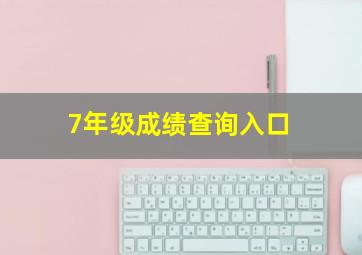 7年级成绩查询入口